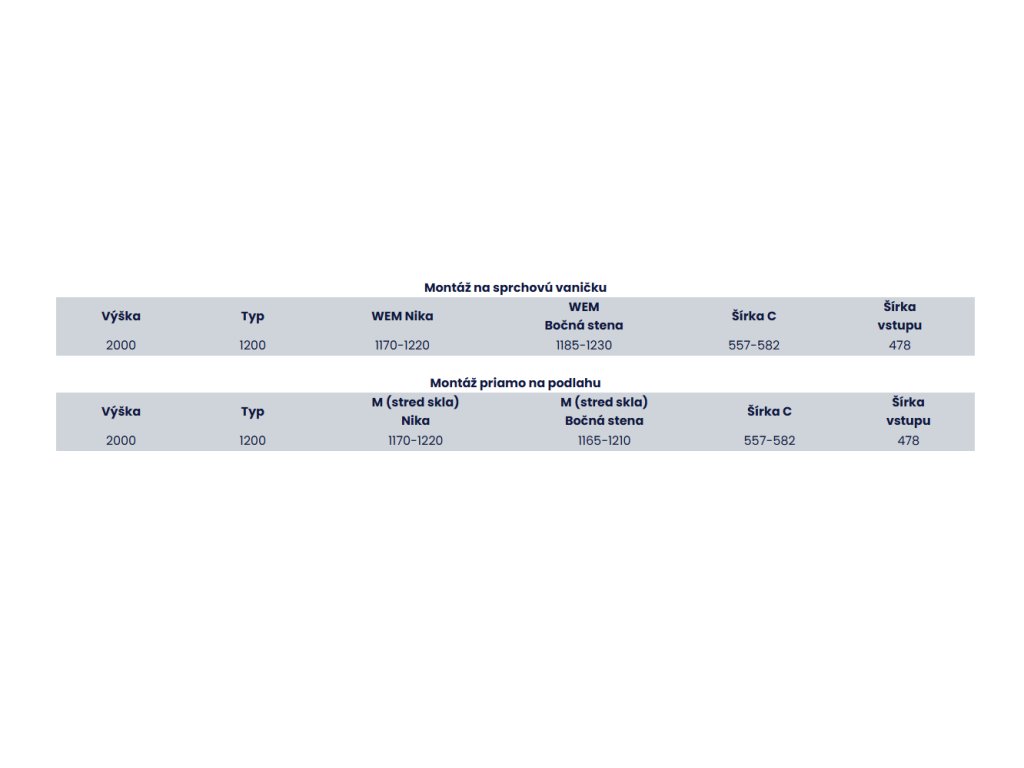 Montáž na sprchovú vaničku

| Výška | Typ | WEM Nika | WEM Bočná stena | Šírka C | Šírka vstupu |
|---|---|---|---|---|---|
| 2000 | 1200 | 1170-1220 | 1185-1230 | 557-582 | 478 |

Montáž priamo na podlahu

| Výška | Typ | M (stred skla) Nika | M (stred skla) Bočná stena | Šírka C | Šírka vstupu |
|---|---|---|---|---|---|
| 2000 | 1200 | 1170-1220 | 1165-1210 | 557-582 | 478 |